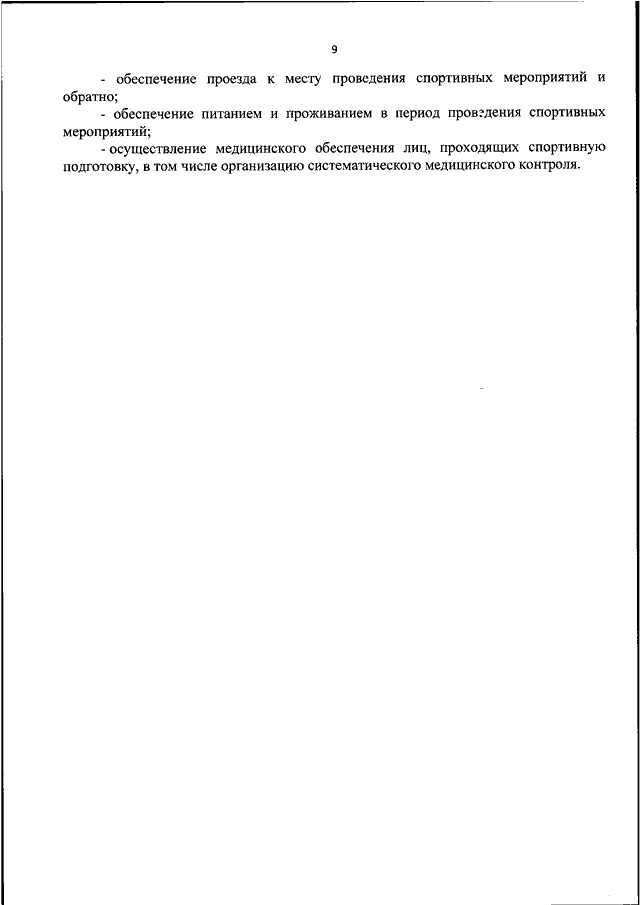 9

- обеспечение проезда к месту проведения спортивных мероприятий и обратно;

- обеспечение питанием и проживанием в период проведения спортивных мероприятий;

- осуществление медицинского обеспечения лиц, проходящих спортивную подготовку, в том числе организацию систематического медицинского контроля.